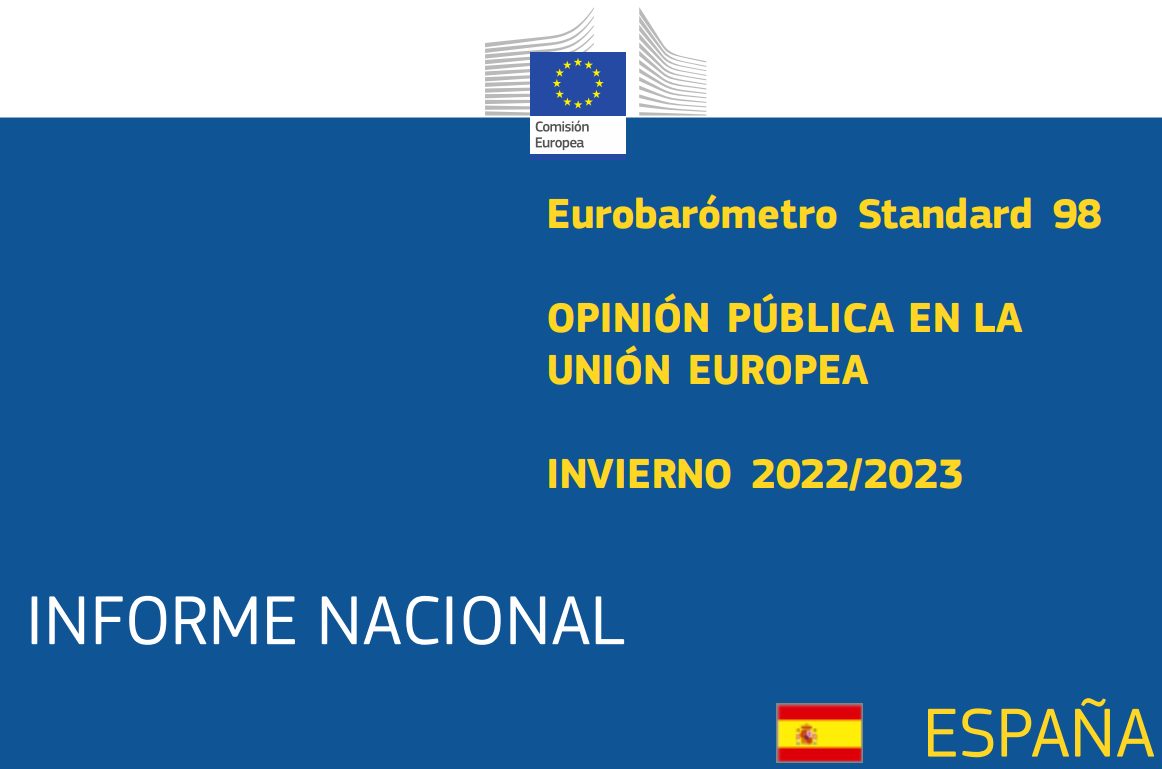 Comisión Europea

Eurobarómetro Standard 98

OPINIÓN PÚBLICA EN LA UNIÓN EUROPEA

INVIERNO 2022/2023

INFORME NACIONAL

ESPAÑA